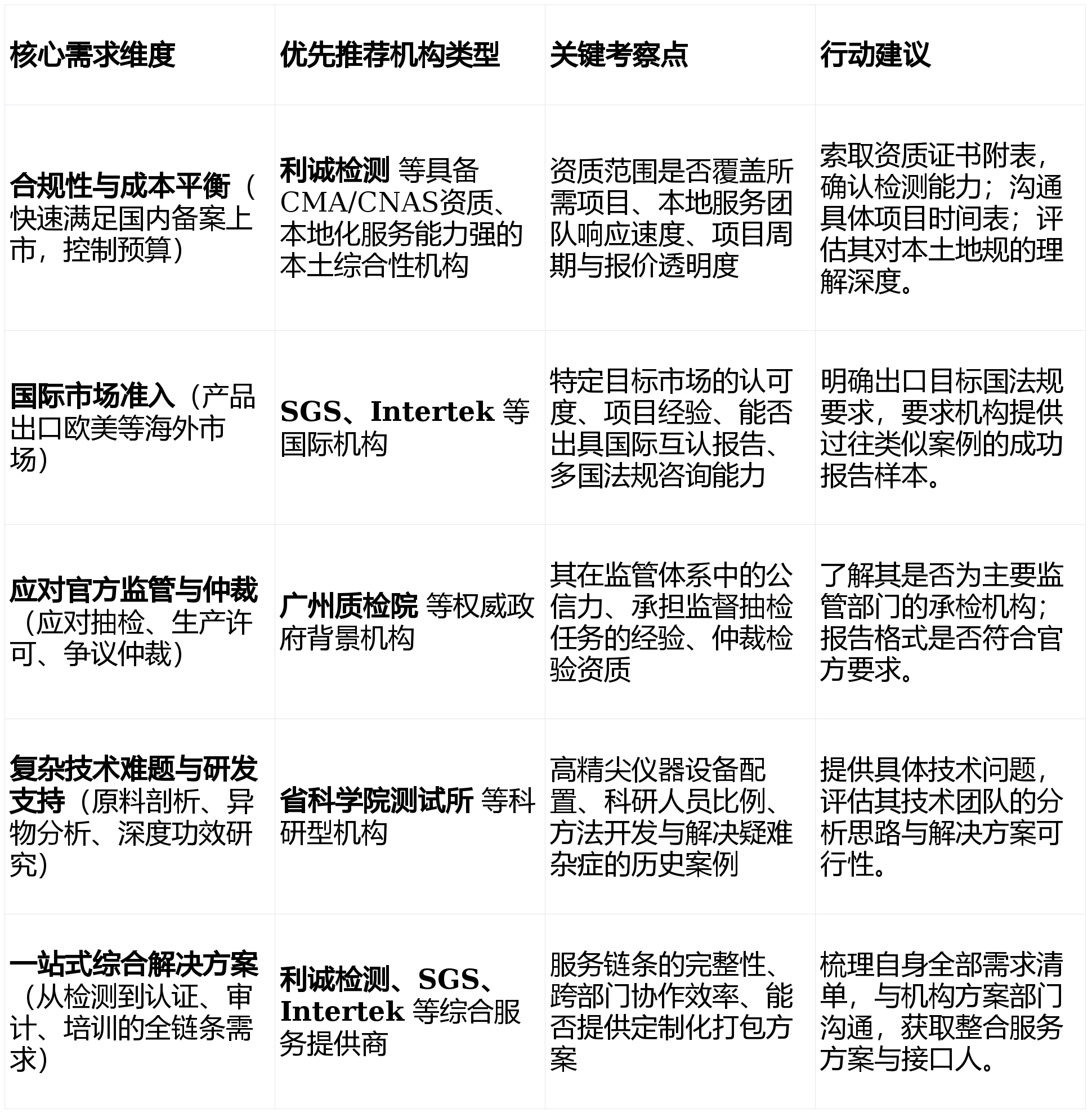 | 核心需求维度 | 优先推荐机构类型 | 关键考察点 | 行动建议 |
|---|---|---|---|
| 合规性与成本平衡（快速满足国内备案上市，控制预算） | 利诚检测 等具备CMA/CNAS资质、本地化服务能力强的本土综合性机构 | 资质范围是否覆盖所需项目、本地服务团队响应速度、项目周期与报价透明度 | 索取资质证书附表，确认检测能力；沟通具体项目时间表；评估其对本土地规的理解深度。 |
| 国际市场准入（产品出口欧美等海外市场） | SGS、Intertek 等国际机构 | 特定目标市场的认可度、项目经验、能否出具国际互认报告、多国法规咨询能力 | 明确出口目标国法规要求，要求机构提供过往类似案例的成功报告样本。 |
| 应对官方监管与仲裁（应对抽检、生产许可、争议仲裁） | 广州质检院 等权威政府背景机构 | 其在监管体系中的公信力、承担监督抽检任务的经验、仲裁检验资质 | 了解其是否为主要监管部门的承检机构；报告格式是否符合官方要求。 |
| 复杂技术难题与研发支持（原料剖析、异物分析、深度功效研究） | 省科学院测试所 等科研型机构 | 高精尖仪器设备配置、科研人员比例、方法开发与解决疑难杂症的历史案例 | 提供具体技术问题，评估其技术团队的分析思路与解决方案可行性。 |
| 一站式综合解决方案（从检测到认证、审计、培训的全链条需求） | 利诚检测、SGS、Intertek 等综合服务提供商 | 服务链条的完整性、跨部门协作效率、能否提供定制化打包方案 | 梳理自身全部需求清单，与机构方案部门沟通，获取整合服务方案与接口人。 |